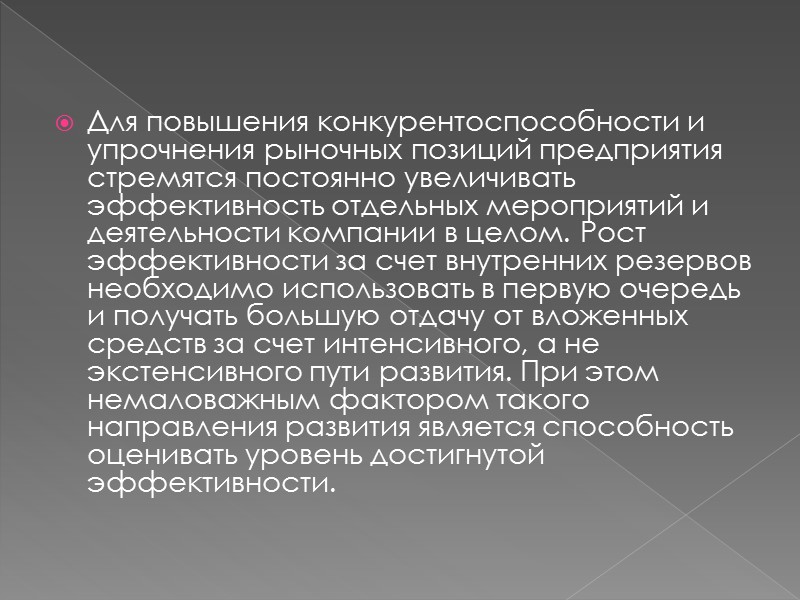 Для повышения конкурентоспособности и упрочнения рыночных позиций предприятия стремятся постоянно увеличивать эффективность отдельных мероприятий и деятельности компании в целом. Рост эффективности за счет внутренних резервов необходимо использовать в первую очередь и получать большую отдачу от вложенных средств за счет интенсивного, а не экстенсивного пути развития. При этом немаловажным фактором такого направления развития является способность оценивать уровень достигнутой эффективности.